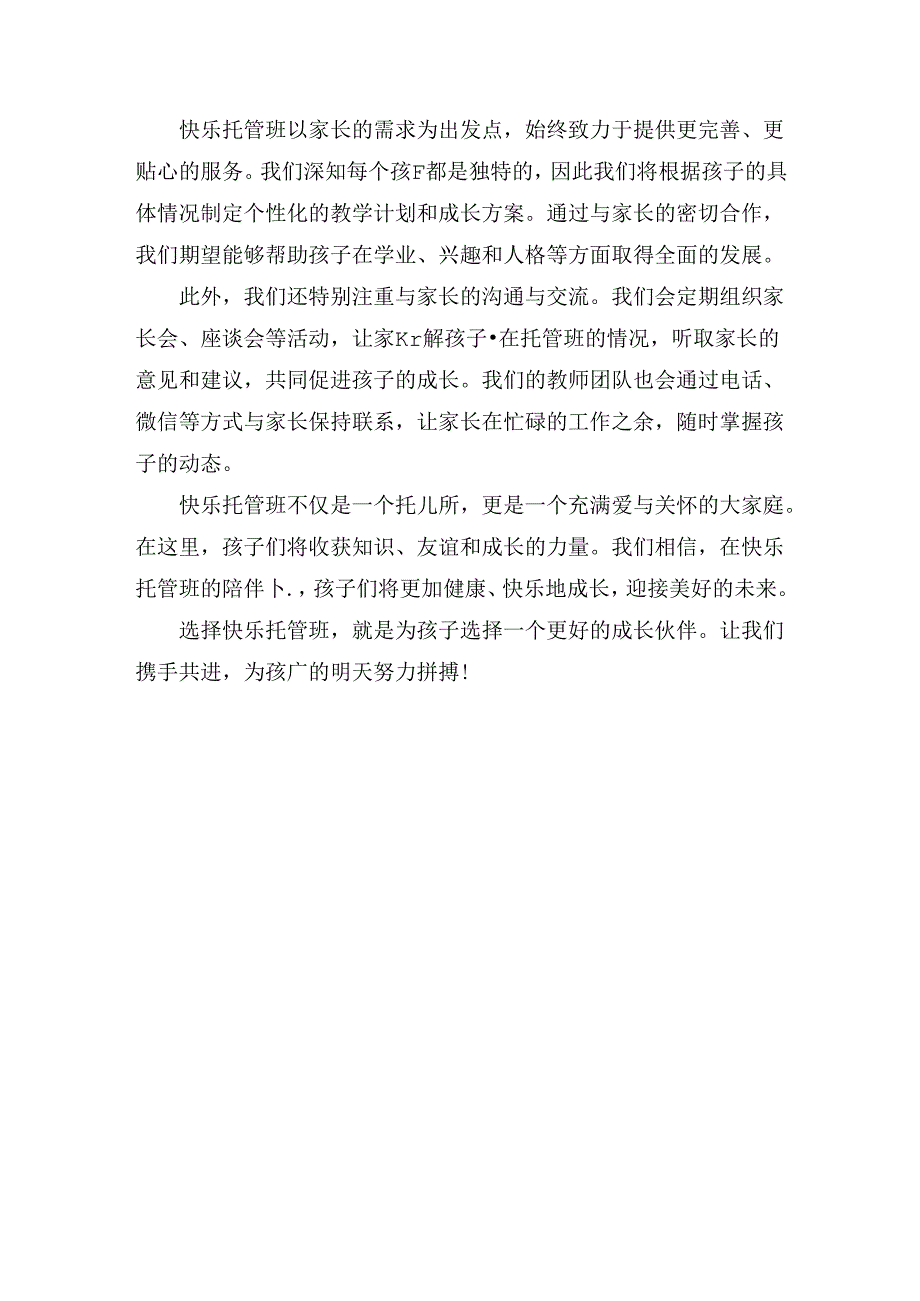 快乐托管班以家长的需求为出发点，始终致力于提供更完善、更贴心的服务。我们深知每个孩F都是独特的，因此我们将根据孩子的具体情况制定个性化的教学计划和成长方案。通过与家长的密切合作，我们期望能够帮助孩子在学业、兴趣和人格等方面取得全面的发展。

此外，我们还特别注重与家长的沟通与交流。我们会定期组织家长会、座谈会等活动，让家Kr解孩子•在托管班的情况，听取家长的意见和建议，共同促进孩子的成长。我们的教师团队也会通过电话、微信等方式与家长保持联系，让家长在忙碌的工作之余，随时掌握孩子的动态。

快乐托管班不仅是一个托儿所，更是一个充满爱与关怀的大家庭。在这里，孩子们将收获知识、友谊和成长的力量。我们相信，在快乐托管班的陪伴卜.，孩子们将更加健康、快乐地成长，迎接美好的未来。

选择快乐托管班，就是为孩子选择一个更好的成长伙伴。让我们携手共进，为孩广的明天努力拼搏！